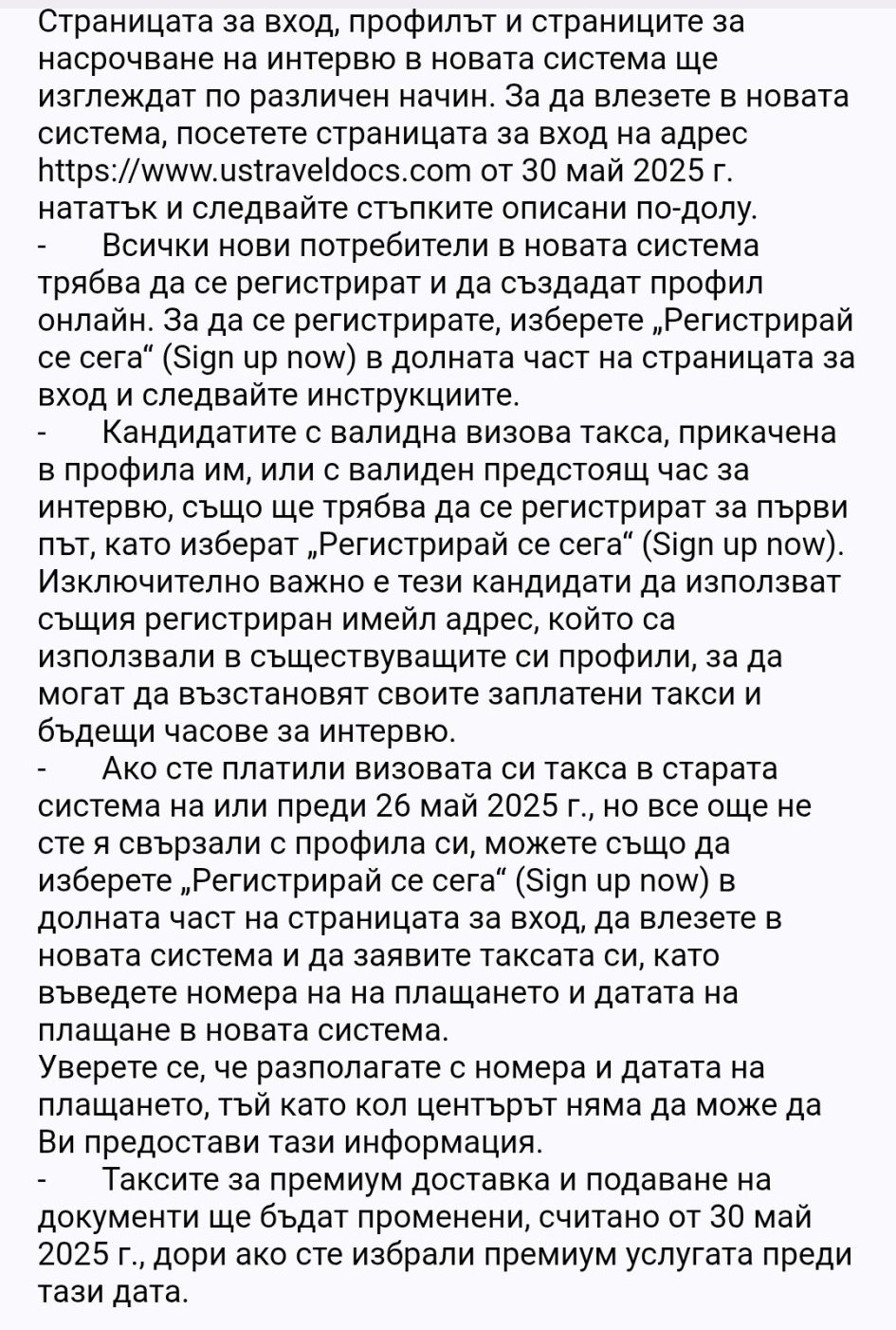 Страницата за вход, профилът и страниците за насрочване на интервю в новата система ще изглеждат по различен начин. За да влезете в новата система, посетете страницата за вход на адрес https://www.ustraveldocs.com от 30 май 2025 г. нататък и следвайте стъпките описани по-долу.
- Всички нови потребители в новата система трябва да се регистрират и да създадат профил онлайн. За да се регистрирате, изберете „Регистрирай се сега“ (Sign up now) в долната част на страницата за вход и следвайте инструкциите.
- Кандидатите с валидна визова такса, прикачена в профила им, или с валиден предстоящ час за интервю, също ще трябва да се регистрират за първи път, като изберат „Регистрирай се сега“ (Sign up now). Изключително важно е тези кандидати да използват същия регистриран имейл адрес, който са използвали в съществуващите си профили, за да могат да възстановят своите заплатени такси и бъдещи часове за интервю.
- Ако сте платили визовата си такса в старата система на или преди 26 май 2025 г., но все още не сте я свързали с профила си, можете също да изберете „Регистрирай се сега“ (Sign up now) в долната част на страницата за вход, да влезете в новата система и да заявите таксата си, като въведете номера на на плащането и датата на плащане в новата система.
Уверете се, че разполагате с номера и датата на плащането, тъй като кол центърът няма да може да Ви предостави тази информация.
- Таксите за премиум доставка и подаване на документи ще бъдат променени, считано от 30 май 2025 г., дори ако сте избрали премиум услугата преди тази дата.